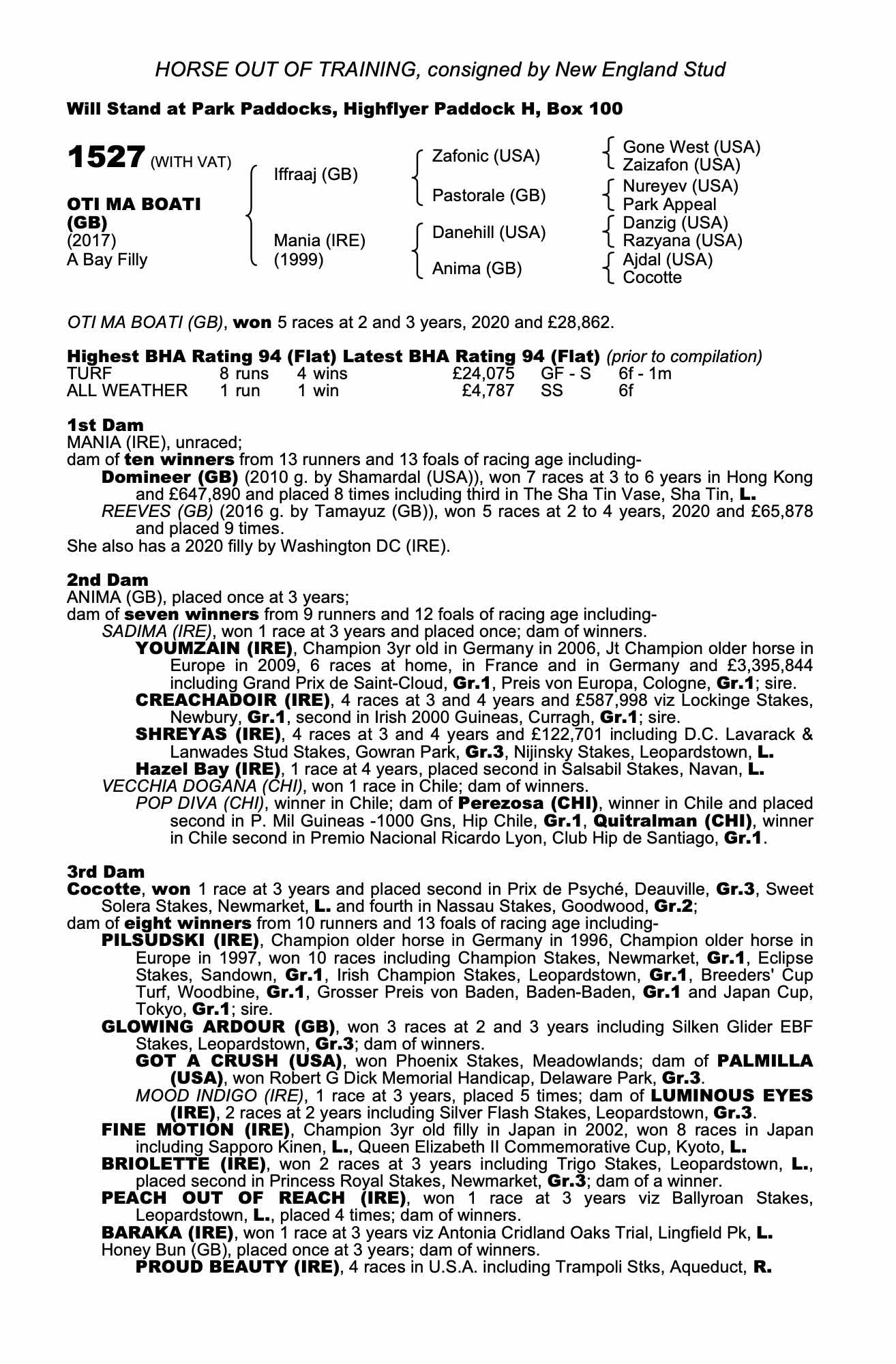 HORSE OUT OF TRAINING, consigned by New England Stud

Will Stand at Park Paddocks, Highflyer Paddock H, Box 100

1527 (WITH VAT)

OTI MA BOATI (GB)
(2017)
A Bay Filly

Iffraaj (GB)
Mania (IRE) (1999)

Zafonic (USA)
Pastorale (GB)
Danehill (USA)
Anima (GB)

Gone West (USA)
Zaizafon (USA)
Nureyev (USA)
Park Appeal
Danzig (USA)
Razyana (USA)
Ajdal (USA)
Cocotte

OTI MA BOATI (GB), won 5 races at 2 and 3 years, 2020 and £28,862.

Highest BHA Rating 94 (Flat) Latest BHA Rating 94 (Flat) (prior to compilation)

| TURF | 8 runs | 4 wins | £24,075 | GF - S | 6f - 1m |
|---|---|---|---|---|---|
| ALL WEATHER | 1 run | 1 win | £4,787 | SS | 6f |

1st Dam
MANIA (IRE), unraced;
dam of ten winners from 13 runners and 13 foals of racing age including-
Domineer (GB) (2010 g. by Shamardal (USA)), won 7 races at 3 to 6 years in Hong Kong and £647,890 and placed 8 times including third in The Sha Tin Vase, Sha Tin, L.
REEVES (GB) (2016 g. by Tamayuz (GB)), won 5 races at 2 to 4 years, 2020 and £65,878 and placed 9 times.
She also has a 2020 filly by Washington DC (IRE).

2nd Dam
ANIMA (GB), placed once at 3 years;
dam of seven winners from 9 runners and 12 foals of racing age including-
SADIMA (IRE), won 1 race at 3 years and placed once; dam of winners.
YOUMZAIN (IRE), Champion 3yr old in Germany in 2006, Jt Champion older horse in Europe in 2009, 6 races at home, in France and in Germany and £3,395,844 including Grand Prix de Saint-Cloud, Gr.1, Preis von Europa, Cologne, Gr.1; sire.
CREACHADOIR (IRE), 4 races at 3 and 4 years and £587,998 viz Lockinge Stakes, Newbury, Gr.1, second in Irish 2000 Guineas, Curragh, Gr.1; sire.
SHREYAS (IRE), 4 races at 3 and 4 years and £122,701 including D.C. Lavarack & Lanwades Stud Stakes, Gowran Park, Gr.3, Nijinsky Stakes, Leopardstown, L.
Hazel Bay (IRE), 1 race at 4 years, placed second in Salsabil Stakes, Navan, L.
VECCHIA DOGANA (CHI), won 1 race in Chile; dam of winners.
POP DIVA (CHI), winner in Chile; dam of Perezosa (CHI), winner in Chile and placed second in P. Mil Guineas -1000 Gns, Hip Chile, Gr.1, Quitralman (CHI), winner in Chile second in Premio Nacional Ricardo Lyon, Club Hip de Santiago, Gr.1.

3rd Dam
Cocotte, won 1 race at 3 years and placed second in Prix de Psyché, Deauville, Gr.3, Sweet Solera Stakes, Newmarket, L. and fourth in Nassau Stakes, Goodwood, Gr.2;
dam of eight winners from 10 runners and 13 foals of racing age including-
PILSUDSKI (IRE), Champion older horse in Germany in 1996, Champion older horse in Europe in 1997, won 10 races including Champion Stakes, Newmarket, Gr.1, Eclipse Stakes, Sandown, Gr.1, Irish Champion Stakes, Leopardstown, Gr.1, Breeders' Cup Turf, Woodbine, Gr.1, Grosser Preis von Baden, Baden-Baden, Gr.1 and Japan Cup, Tokyo, Gr.1; sire.
GLOWING ARDOUR (GB), won 3 races at 2 and 3 years including Silken Glider EBF Stakes, Leopardstown, Gr.3; dam of winners.
GOT A CRUSH (USA), won Phoenix Stakes, Meadowlands; dam of PALMILLA (USA), won Robert G Dick Memorial Handicap, Delaware Park, Gr.3.
MOOD INDIGO (IRE), 1 race at 3 years, placed 5 times; dam of LUMINOUS EYES (IRE), 2 races at 2 years including Silver Flash Stakes, Leopardstown, Gr.3.
FINE MOTION (IRE), Champion 3yr old filly in Japan in 2002, won 8 races in Japan including Sapporo Kinen, L., Queen Elizabeth II Commemorative Cup, Kyoto, L.
BRIOLETTE (IRE), won 2 races at 3 years including Trigo Stakes, Leopardstown, L., placed second in Princess Royal Stakes, Newmarket, Gr.3; dam of a winner.
PEACH OUT OF REACH (IRE), won 1 race at 3 years viz Ballyroan Stakes, Leopardstown, L., placed 4 times; dam of winners.
BARAKA (IRE), won 1 race at 3 years viz Antonia Cridland Oaks Trial, Lingfield Pk, L.
Honey Bun (GB), placed once at 3 years; dam of winners.
PROUD BEAUTY (IRE), 4 races in U.S.A. including Trampoli Stks, Aqueduct, R.